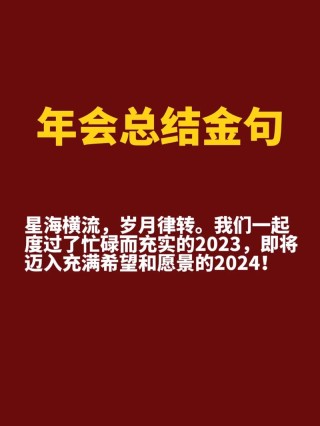 年会总结金句

星海横流，岁月律转。我们一起度过了忙碌而充实的2023，即将迈入充满希望和愿景的2024！